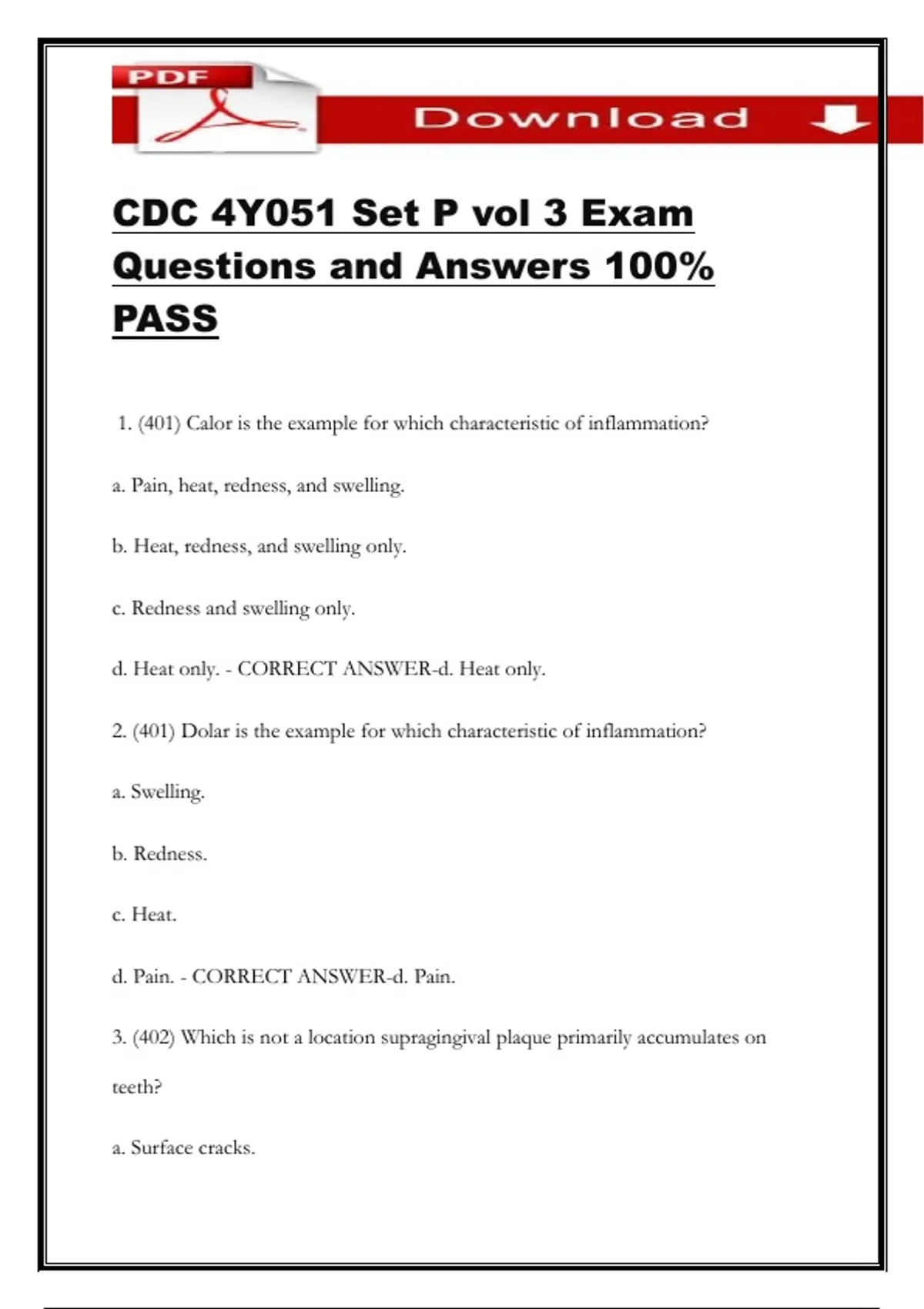 PDF

Download

CDC 4Y051 Set P vol 3 Exam Questions and Answers 100% PASS

1. (401) Calor is the example for which characteristic of inflammation?

a. Pain, heat, redness, and swelling.

b. Heat, redness, and swelling only.

c. Redness and swelling only.

d. Heat only. - CORRECT ANSWER-d. Heat only.

2. (401) Dolar is the example for which characteristic of inflammation?

a. Swelling.

b. Redness.

c. Heat.

d. Pain. - CORRECT ANSWER-d. Pain.

3. (402) Which is not a location supragingival plaque primarily accumulates on teeth?

a. Surface cracks.